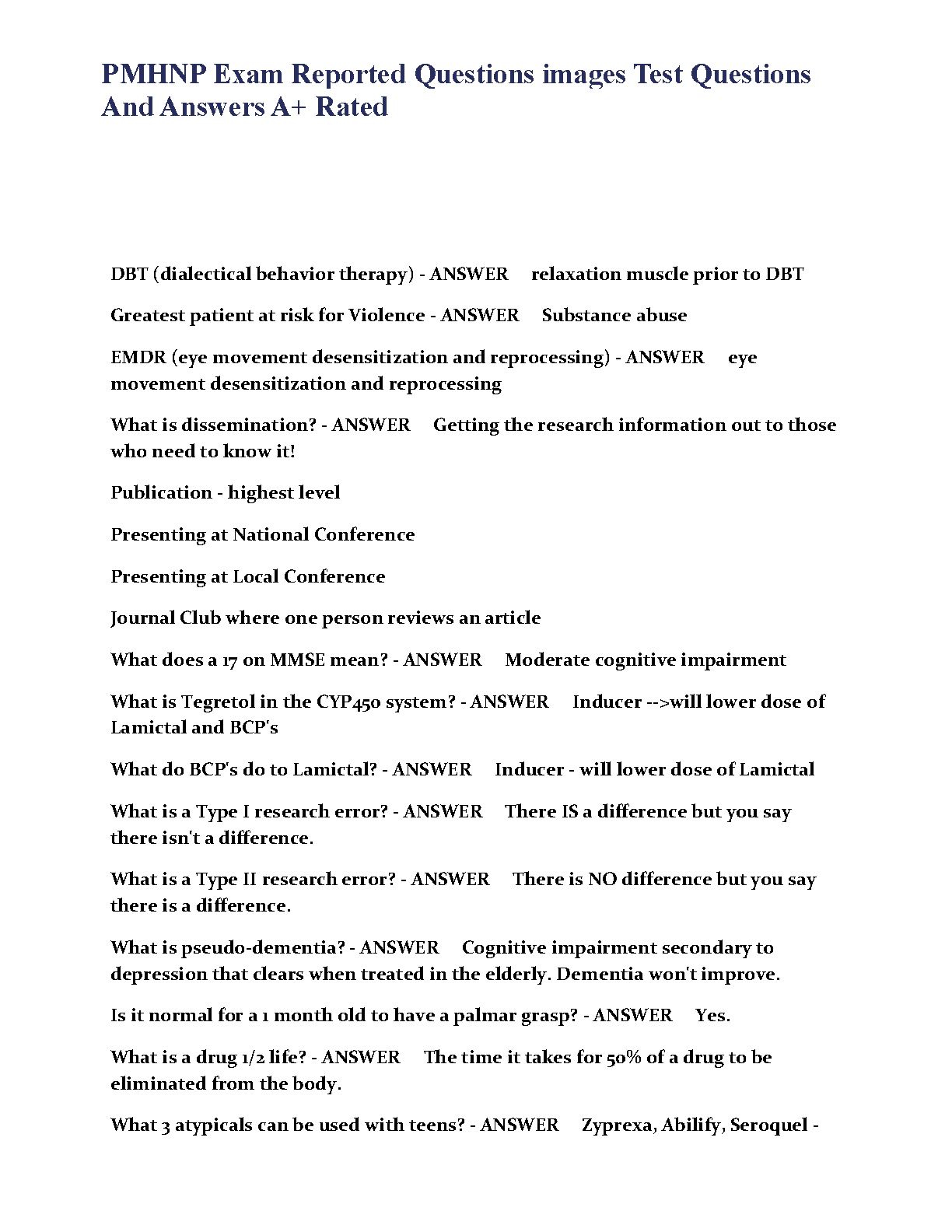 PMHNP Exam Reported Questions images Test Questions And Answers A+ Rated

DBT (dialectical behavior therapy) - ANSWER relaxation muscle prior to DBT

Greatest patient at risk for Violence - ANSWER Substance abuse

EMDR (eye movement desensitization and reprocessing) - ANSWER eye movement desensitization and reprocessing

What is dissemination? - ANSWER Getting the research information out to those who need to know it!

Publication - highest level

Presenting at National Conference

Presenting at Local Conference

Journal Club where one person reviews an article

What does a 17 on MMSE mean? - ANSWER Moderate cognitive impairment

What is Tegretol in the CYP450 system? - ANSWER Inducer -->will lower dose of Lamictal and BCP's

What do BCP's do to Lamictal? - ANSWER Inducer - will lower dose of Lamictal

What is a Type I research error? - ANSWER There IS a difference but you say there isn't a difference.

What is a Type II research error? - ANSWER There is NO difference but you say there is a difference.

What is pseudo-dementia? - ANSWER Cognitive impairment secondary to depression that clears when treated in the elderly. Dementia won't improve.

Is it normal for a 1 month old to have a palmar grasp? - ANSWER Yes.

What is a drug 1/2 life? - ANSWER The time it takes for 50% of a drug to be eliminated from the body.

What 3 atypicals can be used with teens? - ANSWER Zyprexa, Abilify, Seroquel -